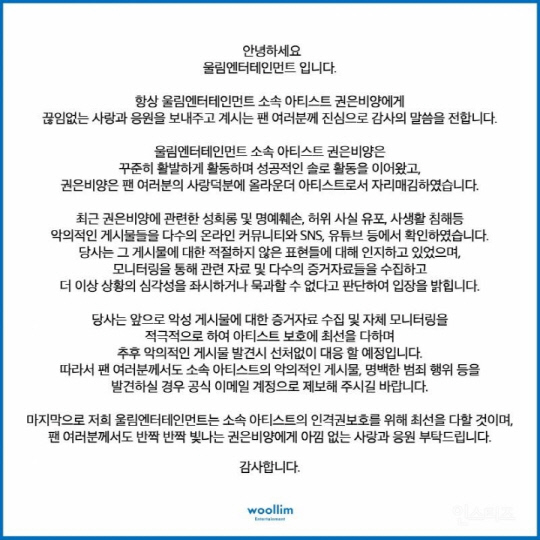 안녕하세요
울림엔터테인먼트 입니다.

항상 울림엔터테인먼트 소속 아티스트 권은비양에게
끊임없는 사랑과 응원을 보내주고 계시는 팬 여러분께 진심으로 감사의 말씀을 전합니다.

울림엔터테인먼트 소속 아티스트 권은비양은
꾸준히 활발하게 활동하며 성공적인 솔로 활동을 이어왔고,
권은비양은 팬 여러분의 사랑덕분에 올라운더 아티스트로서 자리매김하였습니다.

최근 권은비양에 관련한 성희롱 및 명예훼손, 허위 사실 유포, 사생활 침해등
악의적인 게시물들을 다수의 온라인 커뮤니티와 SNS, 유튜브 등에서 확인하였습니다.
당사는 그 게시물에 대한 적절하지 않은 표현들에 대해 인지하고 있었으며,
모니터링을 통해 관련 자료 및 다수의 증거자료들을 수집하고
더 이상 상황의 심각성을 좌시하거나 묵과할 수 없다고 판단하여 입장을 밝힙니다.

당사는 앞으로 악성 게시물에 대한 증거자료 수집 및 자체 모니터링을
적극적으로 하여 아티스트 보호에 최선을 다하며
추후 악의적인 게시물 발견시 선처없이 대응 할 예정입니다.
따라서 팬 여러분께서도 소속 아티스트의 악의적인 게시물, 명백한 범죄 행위 등을
발견하실 경우 공식 이메일 계정으로 제보해 주시길 바랍니다.

마지막으로 저희 울림엔터테인먼트는 소속 아티스트의 인격권보호를 위해 최선을 다할 것이며,
팬 여러분께서도 반짝 반짝 빛나는 권은비양에게 아낌 없는 사랑과 응원 부탁드립니다.

감사합니다.

woollim
Entertainment

인스티즈